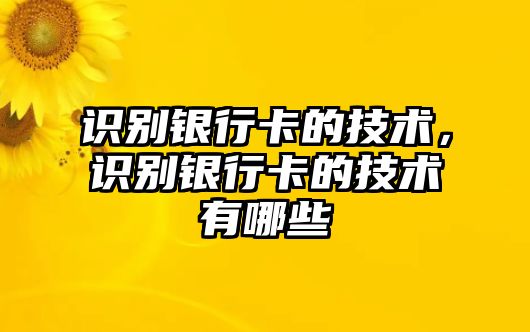 识别银行卡的技术，识别银行卡的技术有哪些